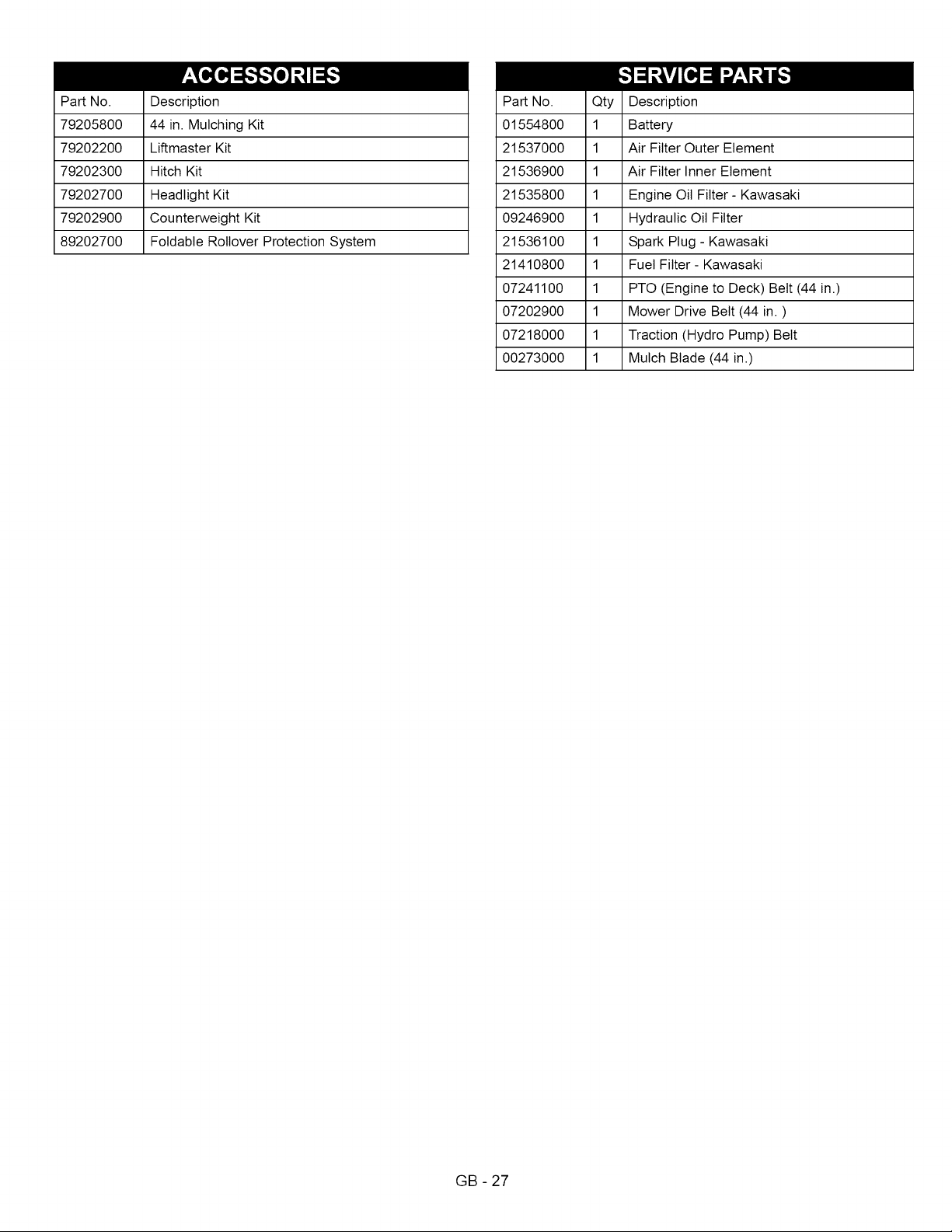 ACCESSORIES

| Part No. | Description |
|---|---|
| 79205800 | 44 in. Mulching Kit |
| 79202200 | Liftmaster Kit |
| 79202300 | Hitch Kit |
| 79202700 | Headlight Kit |
| 79202900 | Counterweight Kit |
| 89202700 | Foldable Rollover Protection System |

SERVICE PARTS

| Part No. | Qty | Description |
|---|---|---|
| 01554800 | 1 | Battery |
| 21537000 | 1 | Air Filter Outer Element |
| 21536900 | 1 | Air Filter Inner Element |
| 21535800 | 1 | Engine Oil Filter - Kawasaki |
| 09246900 | 1 | Hydraulic Oil Filter |
| 21536100 | 1 | Spark Plug - Kawasaki |
| 21410800 | 1 | Fuel Filter - Kawasaki |
| 07241100 | 1 | PTO (Engine to Deck) Belt (44 in.) |
| 07202900 | 1 | Mower Drive Belt (44 in. ) |
| 07218000 | 1 | Traction (Hydro Pump) Belt |
| 00273000 | 1 | Mulch Blade (44 in.) |

GB - 27